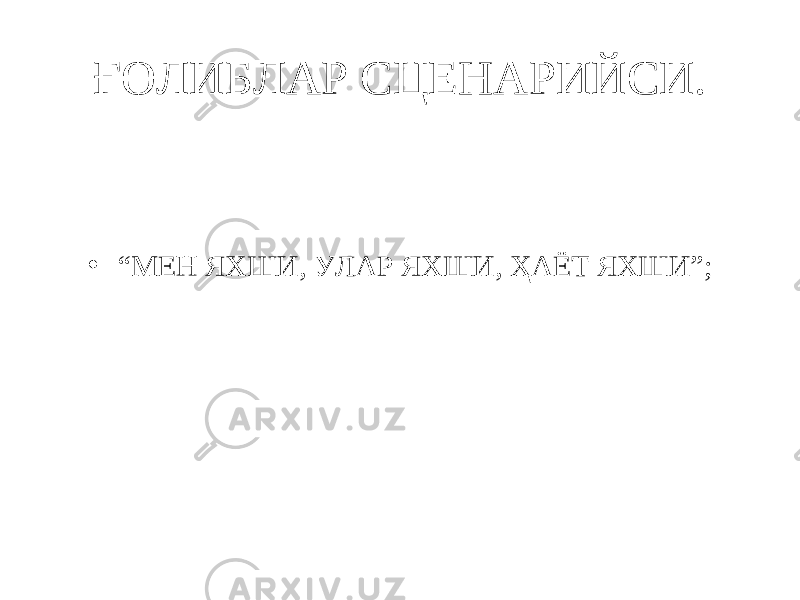 ҒОЛИБЛАР СЦЕНАРИЙСИ.

• “МЕН ЯХШИ, УЛАР ЯХШИ, ҲАЁТ ЯХШИ”;

ARXIV.UZ

ARXIV.UZ

ARXIV.UZ